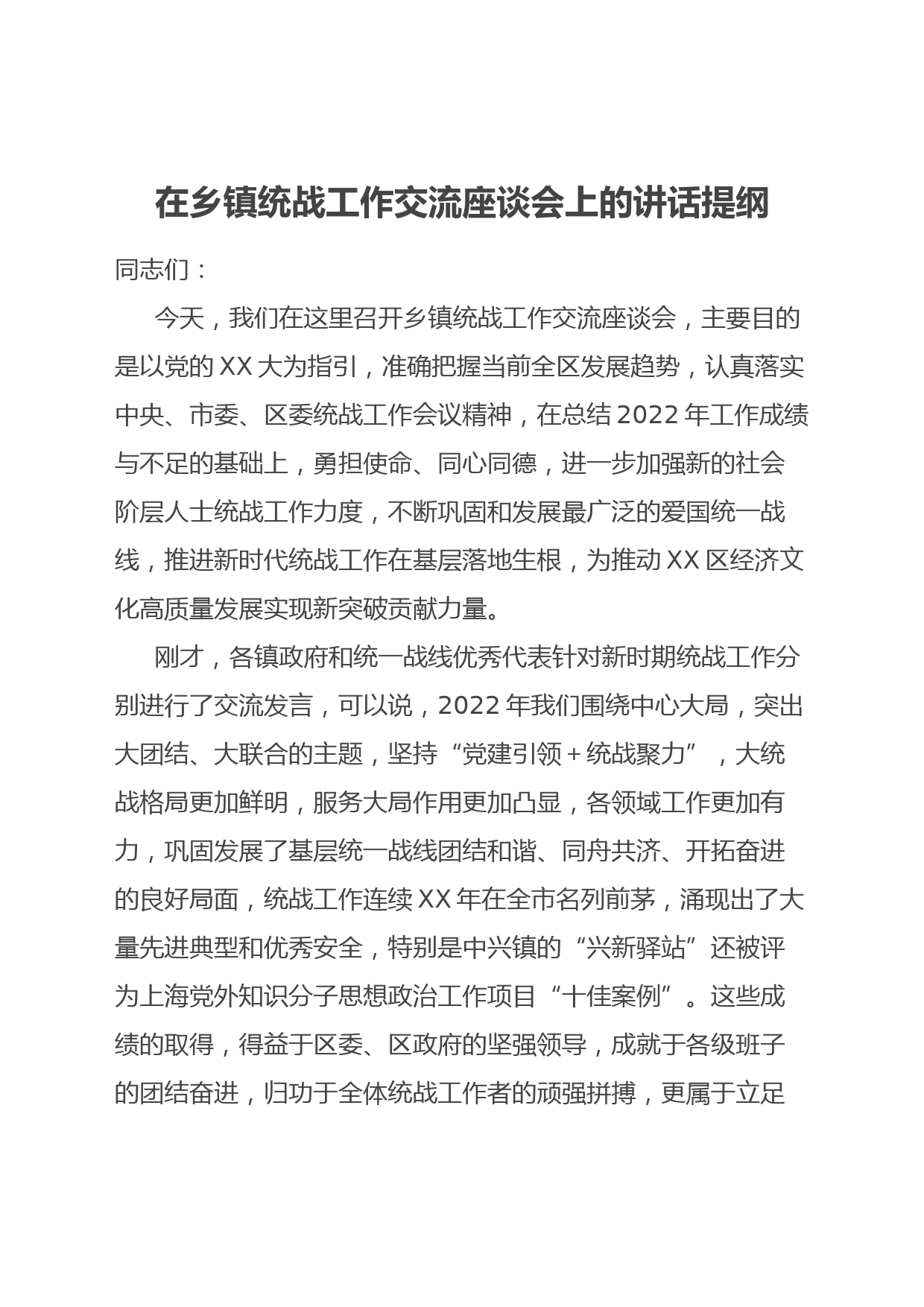 在乡镇统战工作交流座谈会上的讲话提纲

同志们：

今天，我们在这里召开乡镇统战工作交流座谈会，主要目的是以党的XX大为指引，准确把握当前全区发展趋势，认真落实中央、市委、区委统战工作会议精神，在总结2022年工作成绩与不足的基础上，勇担使命、同心同德，进一步加强新的社会阶层人士统战工作力度，不断巩固和发展最广泛的爱国统一战线，推进新时代统战工作在基层落地生根，为推动XX区经济文化高质量发展实现新突破贡献力量。

刚才，各镇政府和统一战线优秀代表针对新时期统战工作分别进行了交流发言，可以说，2022年我们围绕中心大局，突出大团结、大联合的主题，坚持“党建引领+统战聚力”，大统战格局更加鲜明，服务大局作用更加凸显，各领域工作更加有力，巩固发展了基层统一战线团结和谐、同舟共济、开拓奋进的良好局面，统战工作连续XX年在全市名列前茅，涌现出了大量先进典型和优秀安全，特别是中兴镇的“兴新驿站”还被评为上海党外知识分子思想政治工作项目“十佳案例”。这些成绩的取得，得益于区委、区政府的坚强领导，成就于各级班子的团结奋进，归功于全体统战工作者的顽强拼搏，更属于立足